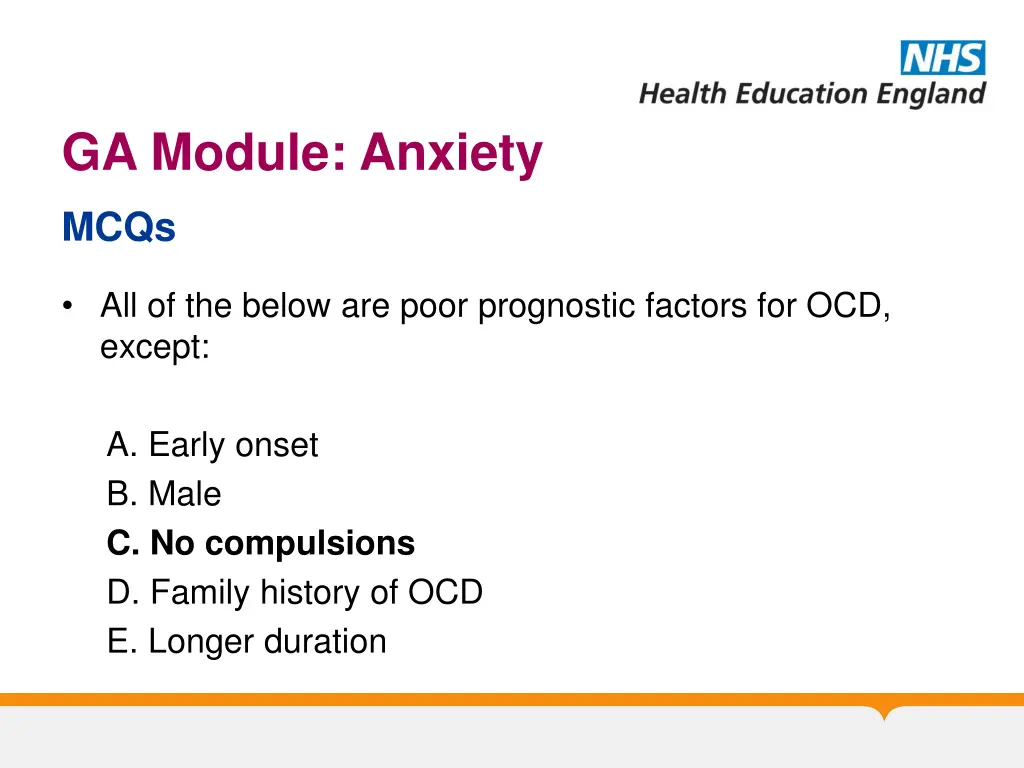 NHS
Health Education England

GA Module: Anxiety

MCQs

• All of the below are poor prognostic factors for OCD, except:

A. Early onset
B. Male
C. No compulsions
D. Family history of OCD
E. Longer duration